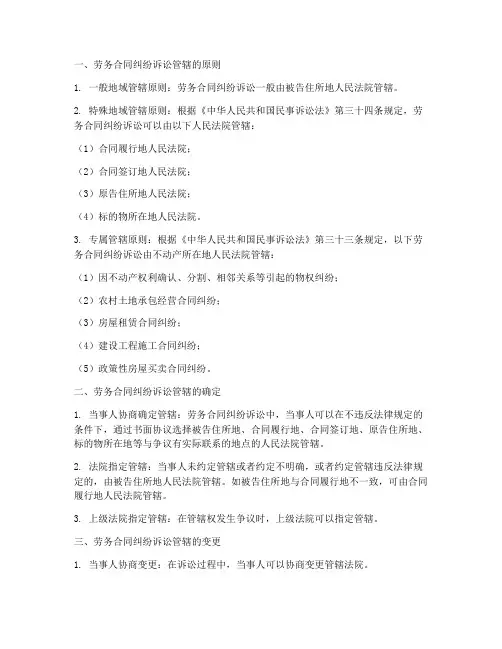 一、劳务合同纠纷诉讼管辖的原则

1. 一般地域管辖原则：劳务合同纠纷诉讼一般由被告住所地人民法院管辖。

2. 特殊地域管辖原则：根据《中华人民共和国民事诉讼法》第三十四条规定，劳务合同纠纷诉讼可以由以下人民法院管辖：

（1）合同履行地人民法院；

（2）合同签订地人民法院；

（3）原告住所地人民法院；

（4）标的物所在地人民法院。

3. 专属管辖原则：根据《中华人民共和国民事诉讼法》第三十三条规定，以下劳务合同纠纷诉讼由不动产所在地人民法院管辖：

（1）因不动产权利确认、分割、相邻关系等引起的物权纠纷；

（2）农村土地承包经营合同纠纷；

（3）房屋租赁合同纠纷；

（4）建设工程施工合同纠纷；

（5）政策性房屋买卖合同纠纷。

二、劳务合同纠纷诉讼管辖的确定

1. 当事人协商确定管辖：劳务合同纠纷诉讼中，当事人可以在不违反法律规定的条件下，通过书面协议选择被告住所地、合同履行地、合同签订地、原告住所地、标的物所在地等与争议有实际联系的地点的人民法院管辖。

2. 法院指定管辖：当事人未约定管辖或者约定不明确，或者约定管辖违反法律规定的，由被告住所地人民法院管辖。如被告住所地与合同履行地不一致，可由合同履行地人民法院管辖。

3. 上级法院指定管辖：在管辖权发生争议时，上级法院可以指定管辖。

三、劳务合同纠纷诉讼管辖的变更

1. 当事人协商变更：在诉讼过程中，当事人可以协商变更管辖法院。